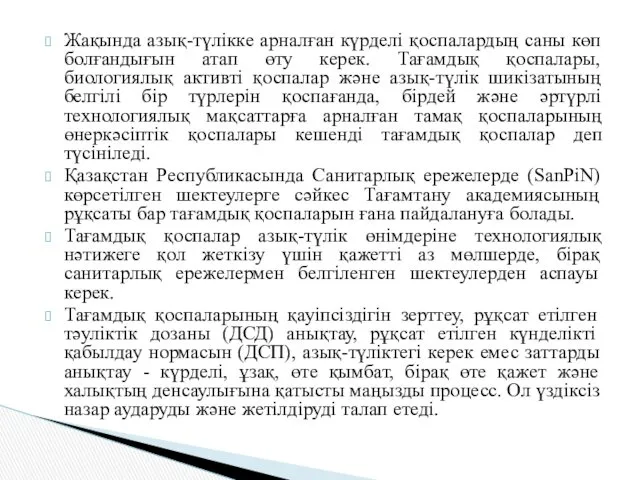 Жақында азық-түлікке арналған күрделі қоспалардың саны көп болғандығын атап өту керек. Тағамдық қоспалары, биологиялық активті қоспалар және азық-түлік шикізатының белгілі бір түрлерін қоспағанда, бірдей және әртүрлі технологиялық мақсаттарға арналған тамақ қоспаларының өнеркәсіптік қоспалары кешенді тағамдық қоспалар деп түсініледі.

Қазақстан Республикасында Санитарлық ережелерде (SanPiN) көрсетілген шектеулерге сәйкес Тағамтану академиясының рұқсаты бар тағамдық қоспаларын ғана пайдалануға болады.

Тағамдық қоспалар азық-түлік өнімдеріне технологиялық нәтижеге қол жеткізу үшін қажетті аз мөлшерде, бірақ санитарлық ережелермен белгіленген шектеулерден аспауы керек.

Тағамдық қоспаларының қауіпсіздігін зерттеу, рұқсат етілген тәуліктік дозаны (ДСД) анықтау, рұқсат етілген күнделікті қабылдау нормасын (ДСП), азық-түліктегі керек емес заттарды анықтау - күрделі, ұзақ, өте қымбат, бірақ өте қажет және халықтың денсаулығына қатысты маңызды процесс. Ол үздіксіз назар аударуды және жетілдіруді талап етеді.